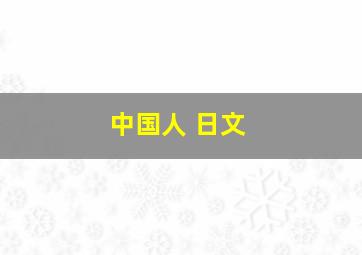 中国人 日文